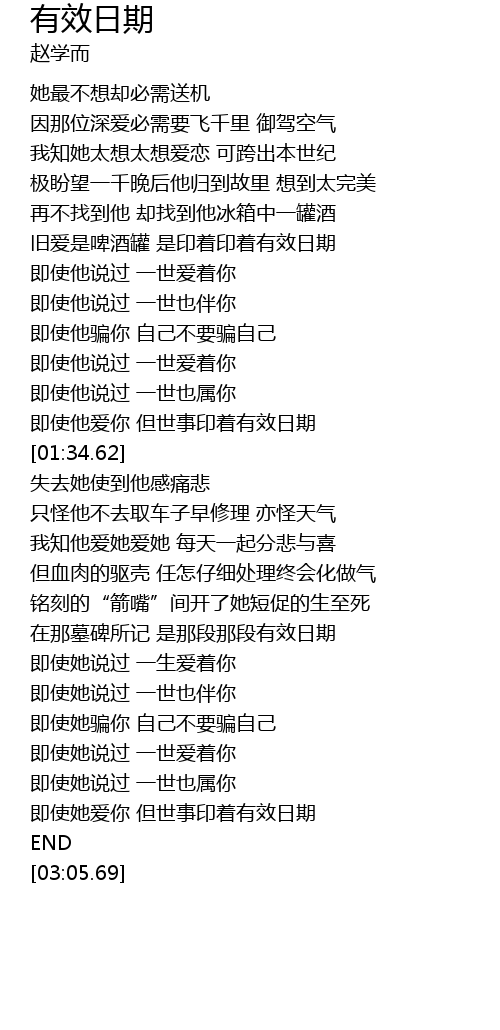 有效日期
赵学而

她最不想却必需送机
因那位深爱必需要飞千里 御驾空气
我知她太想太想爱恋 可跨出本世纪
极盼望一千晚后他归到故里 想到太完美
再不找到他 却找到他冰箱中一罐酒
旧爱是啤酒罐 是印着印着有效日期
即使他说过 一世爱着你
即使他说过 一世也伴你
即使他骗你 自己不要骗自己
即使他说过 一世爱着你
即使他说过 一世也属你
即使他爱你 但世事印着有效日期
[01:34.62]
失去她使到他感痛悲
只怪他不去取车子早修理 亦怪天气
我知他爱她爱她 每天一起分悲与喜
但血肉的驱壳 任怎仔细处理终会化做气
铭刻的“箭嘴”间开了她短促的生至死
在那墓碑所记 是那段那段有效日期
即使她说过 一生爱着你
即使她说过 一世也伴你
即使她骗你 自己不要骗自己
即使她说过 一世爱着你
即使她说过 一世也属你
即使她爱你 但世事印着有效日期
END
[03:05.69]